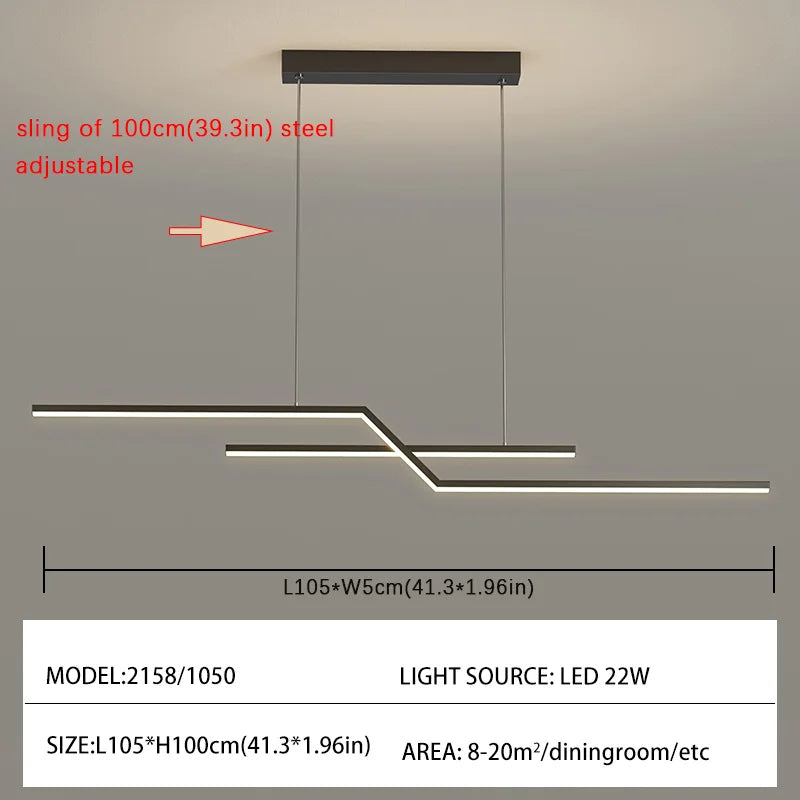 sling of 100cm(39.3in) steel
adjustable

L105*W5cm(41.3*1.96in)

MODEL:2158/1050
LIGHT SOURCE: LED 22W

SIZE:L105*H100cm(41.3*1.96in)
AREA: 8-20$m^2$/diningroom/etc